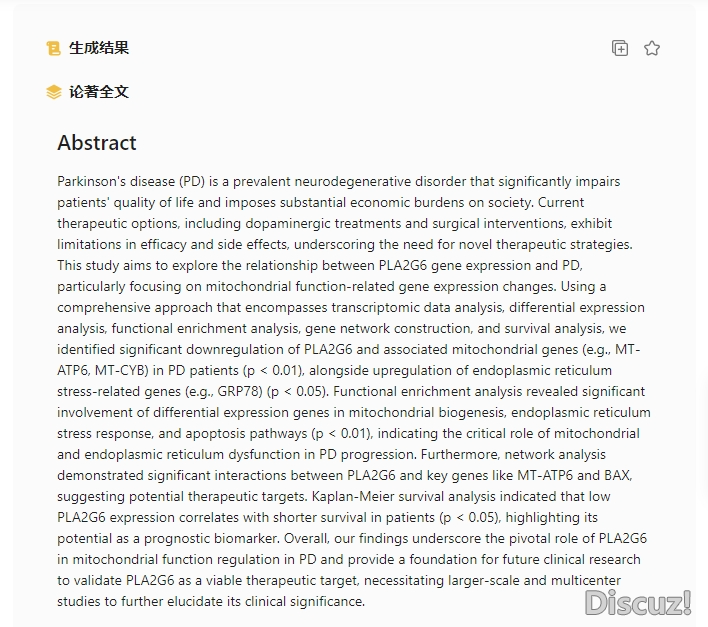 生成结果

论著全文

Abstract

Parkinson's disease (PD) is a prevalent neurodegenerative disorder that significantly impairs patients' quality of life and imposes substantial economic burdens on society. Current therapeutic options, including dopaminergic treatments and surgical interventions, exhibit limitations in efficacy and side effects, underscoring the need for novel therapeutic strategies. This study aims to explore the relationship between PLA2G6 gene expression and PD, particularly focusing on mitochondrial function-related gene expression changes. Using a comprehensive approach that encompasses transcriptomic data analysis, differential expression analysis, functional enrichment analysis, gene network construction, and survival analysis, we identified significant downregulation of PLA2G6 and associated mitochondrial genes (e.g., MT-ATP6, MT-CYB) in PD patients (p < 0.01), alongside upregulation of endoplasmic reticulum stress-related genes (e.g., GRP78) (p < 0.05). Functional enrichment analysis revealed significant involvement of differential expression genes in mitochondrial biogenesis, endoplasmic reticulum stress response, and apoptosis pathways (p < 0.01), indicating the critical role of mitochondrial and endoplasmic reticulum dysfunction in PD progression. Furthermore, network analysis demonstrated significant interactions between PLA2G6 and key genes like MT-ATP6 and BAX, suggesting potential therapeutic targets. Kaplan-Meier survival analysis indicated that low PLA2G6 expression correlates with shorter survival in patients (p < 0.05), highlighting its potential as a prognostic biomarker. Overall, our findings underscore the pivotal role of PLA2G6 in mitochondrial function regulation in PD and provide a foundation for future clinical research to validate PLA2G6 as a viable therapeutic target, necessitating larger-scale and multicenter studies to further elucidate its clinical significance.

Discuz!